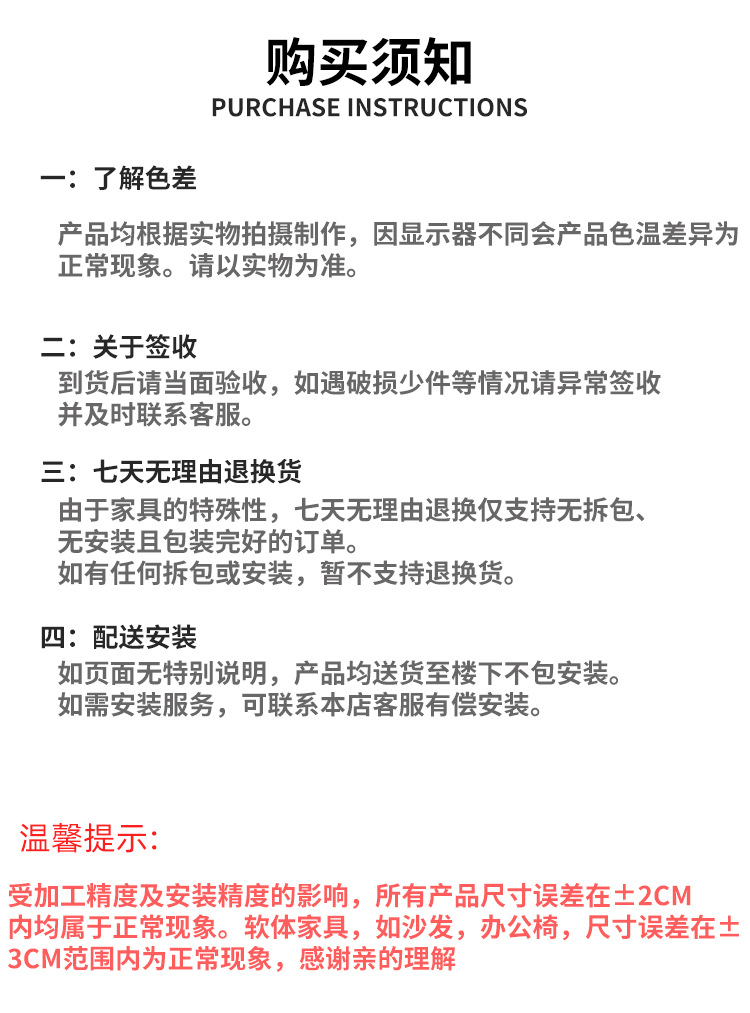 购买须知
PURCHASE INSTRUCTIONS

一：了解色差

产品均根据实物拍摄制作，因显示器不同会产品色温差异为正常现象。请以实物为准。

二：关于签收
到货后请当面验收，如遇破损少件等情况请异常签收并及时联系客服。

三：七天无理由退换货
由于家具的特殊性，七天无理由退换仅支持无拆包、无安装且包装完好的订单。
如有任何拆包或安装，暂不支持退换货。

四：配送安装
如页面无特别说明，产品均送货至楼下不包安装。
如需安装服务，可联系本店客服有偿安装。

温馨提示:

受加工精度及安装精度的影响，所有产品尺寸误差在±2CM内均属于正常现象。软体家具，如沙发，办公椅，尺寸误差在±3CM范围内为正常现象，感谢亲的理解